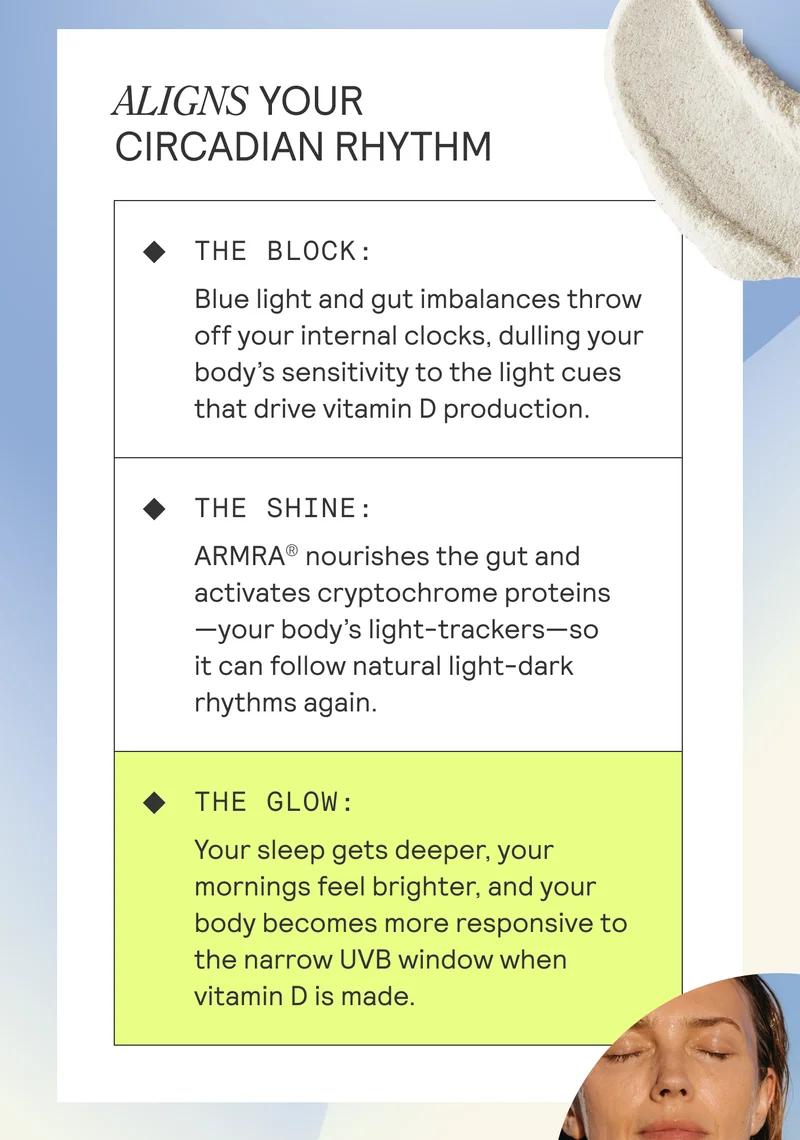 ALIGNS YOUR CIRCADIAN RHYTHM

◆ THE BLOCK:

Blue light and gut imbalances throw off your internal clocks, dulling your body's sensitivity to the light cues that drive vitamin D production.

◆ THE SHINE:

ARMRA® nourishes the gut and activates cryptochrome proteins —your body's light-trackers—so it can follow natural light-dark rhythms again.

◆ THE GLOW:

Your sleep gets deeper, your mornings feel brighter, and your body becomes more responsive to the narrow UVB window when vitamin D is made.